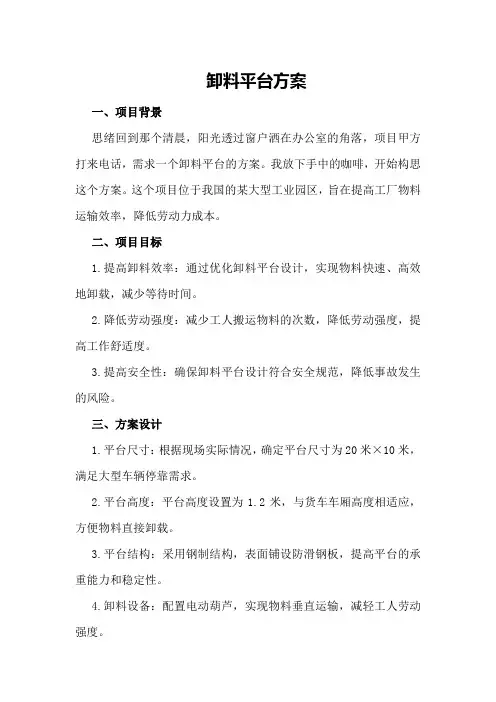 卸料平台方案

一、项目背景

思绪回到那个清晨，阳光透过窗户洒在办公室的角落，项目甲方打来电话，需求一个卸料平台的方案。我放下手中的咖啡，开始构思这个方案。这个项目位于我国的某大型工业园区，旨在提高工厂物料运输效率，降低劳动力成本。

二、项目目标

1.提高卸料效率：通过优化卸料平台设计，实现物料快速、高效地卸载，减少等待时间。

2.降低劳动强度：减少工人搬运物料的次数，降低劳动强度，提高工作舒适度。

3.提高安全性：确保卸料平台设计符合安全规范，降低事故发生的风险。

三、方案设计

1.平台尺寸：根据现场实际情况，确定平台尺寸为20米×10米，满足大型车辆停靠需求。

2.平台高度：平台高度设置为1.2米，与货车车厢高度相适应，方便物料直接卸载。

3.平台结构：采用钢制结构，表面铺设防滑钢板，提高平台的承重能力和稳定性。

4.卸料设备：配置电动葫芦，实现物料垂直运输，减轻工人劳动强度。